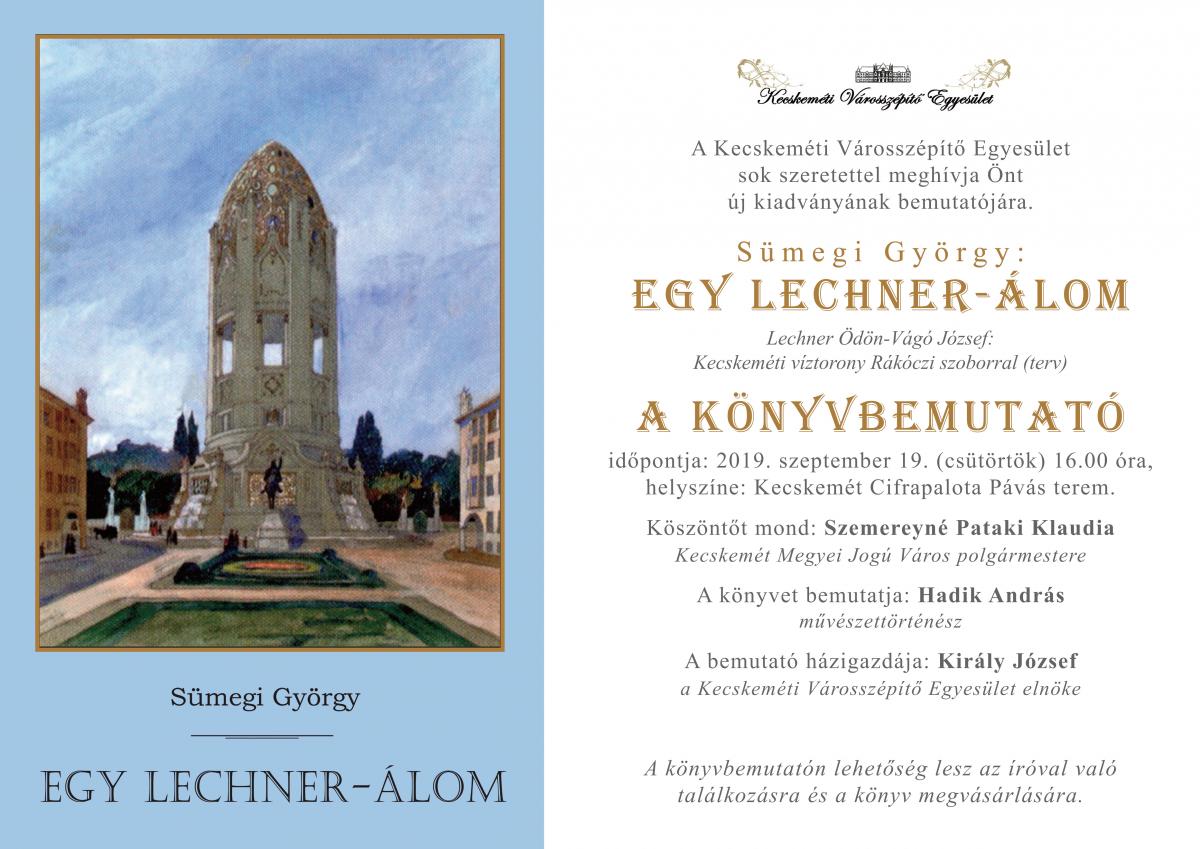 Sümegi György

EGY LECHNER-ÁLOM

Kecskeméti Városszépítő Egyesület

A Kecskeméti Városszépítő Egyesület
sok szeretettel meghívja Önt
új kiadványának bemutatójára.

Sümegi György:
EGY LECHNER-ÁLOM

Lechner Ödön-Vágó József:
Kecskeméti víztorony Rákóczi szoborral (terv)

A KÖNYVBEMUTATÓ

időpontja: 2019. szeptember 19. (csütörtök) 16.00 óra,
helyszíne: Kecskemét Cifrapalota Pávás terem.

Köszöntőt mond: Szemereyné Pataki Klaudia
Kecskemét Megyei Jogú Város polgármestere

A könyvet bemutatja: Hadik András
művészettörténész

A bemutató házigazdája: Király József
a Kecskeméti Városszépítő Egyesület elnöke

A könyvbemutatón lehetőség lesz az íróval való találkozásra és a könyv megvásárlására.